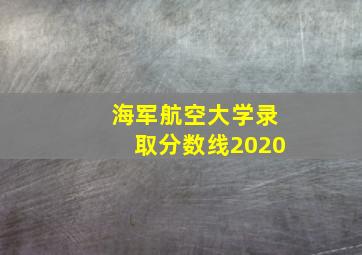 海军航空大学录取分数线2020